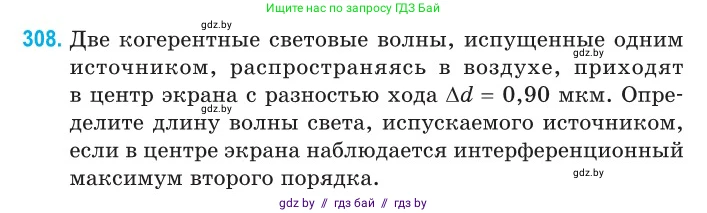 Ищите нас по запросу ГДЗ Бай

gdz.by

308. Две когерентные световые волны, испущенные одним источником, распространяясь в воздухе, приходят в центр экрана с разностью хода $\Delta d = 0,90$ мкм. Определите длину волны света, испускаемого источником, если в центре экрана наблюдается интерференционный максимум второго порядка.

gdz.by

gdz.by

gdz.by

gdz by // гдз бай // гдз by